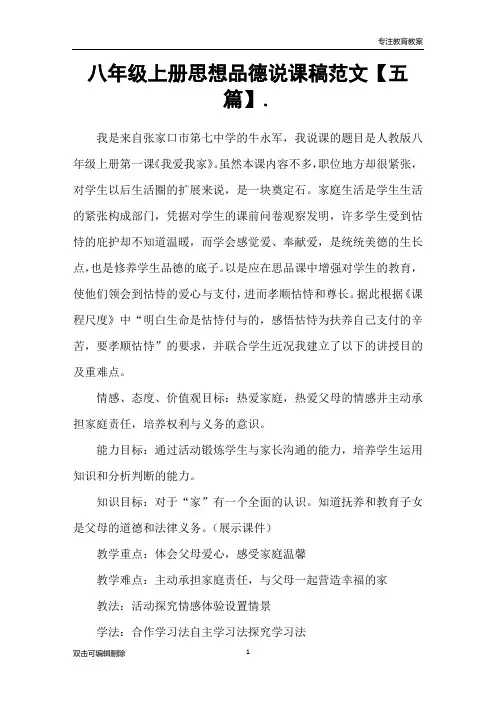 专注教育教案

八年级上册思想品德说课稿范文【五篇】.

我是来自张家口市第七中学的牛永军，我说课的题目是人教版八年级上册第一课《我爱我家》。虽然本课内容不多，职位地方却很紧张，对学生以后生活圈的扩展来说，是一块奠定石。家庭生活是学生生活的紧张构成部门，凭据对学生的课前问卷观察发明，许多学生受到怙恃的庇护却不知道温暖，而学会感觉爱、奉献爱，是统统美德的生长点，也是修养学生品德的底子。以是应在思品课中增强对学生的教育，使他们领会到怙恃的爱心与支付，进而孝顺怙恃和尊长。据此根据《课程尺度》中“明白生命是怙恃付与的，感悟怙恃为扶养自己支付的辛苦，要孝顺怙恃”的要求，并联合学生近况我建立了以下的讲授目的及重难点。

情感、态度、价值观目标：热爱家庭，热爱父母的情感并主动承担家庭责任，培养权利与义务的意识。

能力目标：通过活动锻炼学生与家长沟通的能力，培养学生运用知识和分析判断的能力。

知识目标：对于“家”有一个全面的认识。知道抚养和教育子女是父母的道德和法律义务。（展示课件）

教学重点：体会父母爱心，感受家庭温馨

教学难点：主动承担家庭责任，与父母一起营造幸福的家

教法：活动探究情感体验设置情景

学法：合作学习法自主学习法探究学习法

双击可编辑删除

1